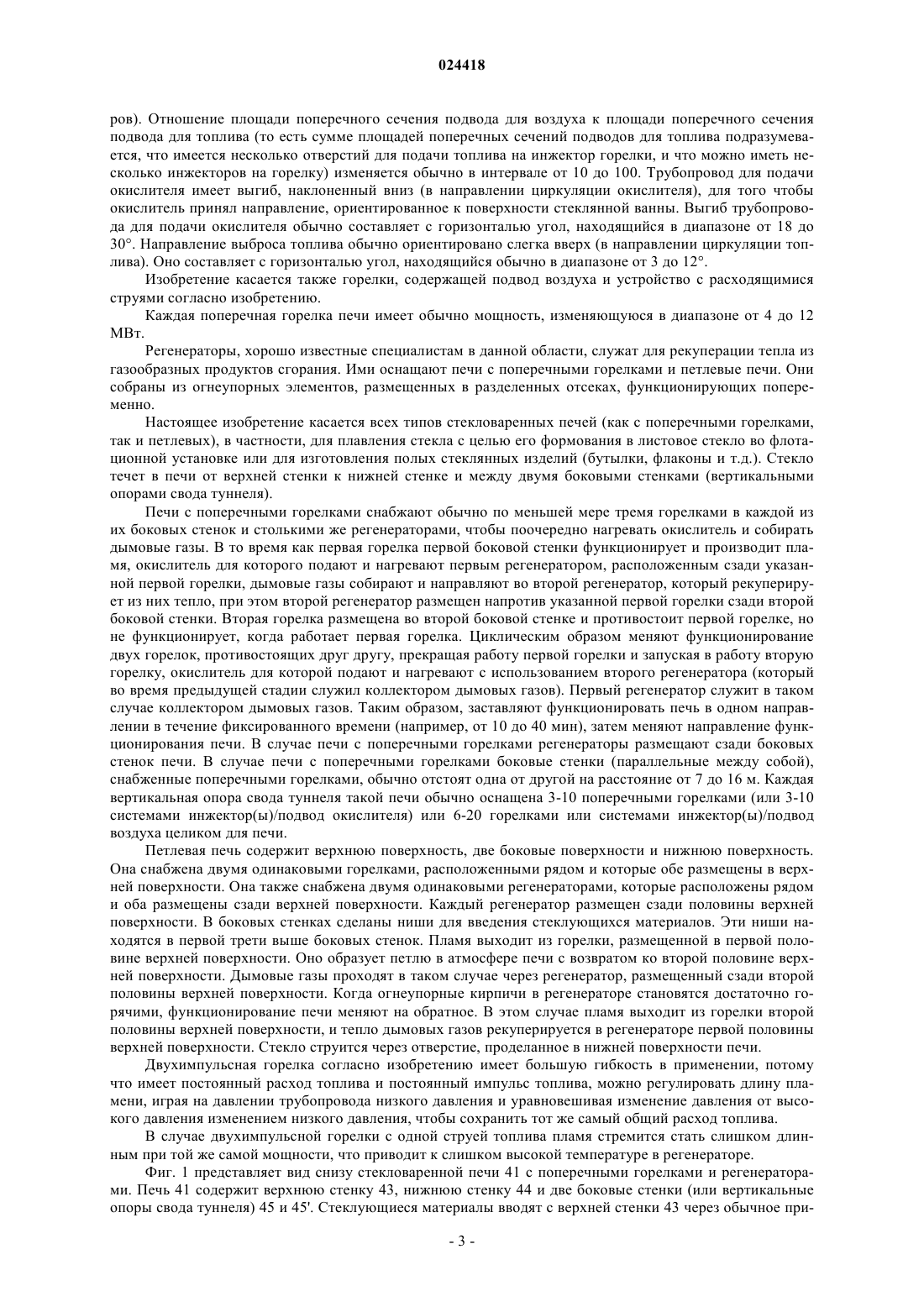 024418

ров). Отношение площади поперечного сечения подвода для воздуха к площади поперечного сечения подвода для топлива (то есть сумме площадей поперечных сечений подводов для топлива подразумевается, что имеется несколько отверстий для подачи топлива на инжектор горелки, и что можно иметь несколько инжекторов на горелку) изменяется обычно в интервале от 10 до 100. Трубопровод для подачи окислителя имеет выгиб, наклоненный вниз (в направлении циркуляции окислителя), для того чтобы окислитель принял направление, ориентированное к поверхности стеклянной ванны. Выгиб трубопровода для подачи окислителя обычно составляет с горизонталью угол, находящийся в диапазоне от 18 до 30°. Направление выброса топлива обычно ориентировано слегка вверх (в направлении циркуляции топлива). Оно составляет с горизонталью угол, находящийся обычно в диапазоне от 3 до 12°.

Изобретение касается также горелки, содержащей подвод воздуха и устройство с расходящимися струями согласно изобретению.

Каждая поперечная горелка печи имеет обычно мощность, изменяющуюся в диапазоне от 4 до 12 МВт.

Регенераторы, хорошо известные специалистам в данной области, служат для рекуперации тепла из газообразных продуктов сгорания. Ими оснащают печи с поперечными горелками и петлевые печи. Они собраны из огнеупорных элементов, размещенных в разделенных отсеках, функционирующих попеременно.

Настоящее изобретение касается всех типов стекловаренных печей (как с поперечными горелками, так и петлевых), в частности, для плавления стекла с целью его формования в листовое стекло во флотационной установке или для изготовления полых стеклянных изделий (бутылки, флаконы и т.д.). Стекло течет в печи от верхней стенки к нижней стенке и между двумя боковыми стенками (вертикальными опорами свода туннеля).

Печи с поперечными горелками снабжают обычно по меньшей мере тремя горелками в каждой из их боковых стенок и столькими же регенераторами, чтобы поочередно нагревать окислитель и собирать дымовые газы. В то время как первая горелка первой боковой стенки функционирует и производит пламя, окислитель для которого подают и нагревают первым регенератором, расположенным сзади указанной первой горелки, дымовые газы собирают и направляют во второй регенератор, который рекуперирует из них тепло, при этом второй регенератор размещен напротив указанной первой горелки сзади второй боковой стенки. Вторая горелка размещена во второй боковой стенке и противостоит первой горелке, но не функционирует, когда работает первая горелка. Циклическим образом меняют функционирование двух горелок, противостоящих друг другу, прекращая работу первой горелки и запуская в работу вторую горелку, окислитель для которой подают и нагревают с использованием второго регенератора (который во время предыдущей стадии служил коллектором дымовых газов). Первый регенератор служит в таком случае коллектором дымовых газов. Таким образом, заставляют функционировать печь в одном направлении в течение фиксированного времени (например, от 10 до 40 мин), затем меняют направление функционирования печи. В случае печи с поперечными горелками регенераторы размещают сзади боковых стенок печи. В случае печи с поперечными горелками боковые стенки (параллельные между собой), снабженные поперечными горелками, обычно отстоят одна от другой на расстояние от 7 до 16 м. Каждая вертикальная опора свода туннеля такой печи обычно оснащена 3-10 поперечными горелками (или 3-10 системами инжектор(ы)/подвод окислителя) или 6-20 горелками или системами инжектор(ы)/подвод воздуха целиком для печи.

Петлевая печь содержит верхнюю поверхность, две боковые поверхности и нижнюю поверхность. Она снабжена двумя одинаковыми горелками, расположенными рядом и которые обе размещены в верхней поверхности. Она также снабжена двумя одинаковыми регенераторами, которые расположены рядом и оба размещены сзади верхней поверхности. Каждый регенератор размещен сзади половины верхней поверхности. В боковых стенках сделаны ниши для введения стеклующихся материалов. Эти ниши находятся в первой трети выше боковых стенок. Пламя выходит из горелки, размещенной в первой половине верхней поверхности. Оно образует петлю в атмосфере печи с возвратом ко второй половине верхней поверхности. Дымовые газы проходят в таком случае через регенератор, размещенный сзади второй половины верхней поверхности. Когда огнеупорные кирпичи в регенераторе становятся достаточно горячими, функционирование печи меняют на обратное. В этом случае пламя выходит из горелки второй половины верхней поверхности, и тепло дымовых газов рекуперируется в регенераторе первой половины верхней поверхности. Стекло струится через отверстие, проделанное в нижней поверхности печи.

Двухимпульсная горелка согласно изобретению имеет большую гибкость в применении, потому что имеет постоянный расход топлива и постоянный импульс топлива, можно регулировать длину пламени, играя на давлении трубопровода низкого давления и уравновешивая изменение давления от высокого давления изменением низкого давления, чтобы сохранить тот же самый общий расход топлива.

В случае двухимпульсной горелки с одной струей топлива пламя стремится стать слишком длинным при той же самой мощности, что приводит к слишком высокой температуре в регенераторе.

Фиг. 1 представляет вид снизу стекловаренной печи 41 с поперечными горелками и регенераторами. Печь 41 содержит верхнюю стенку 43, нижнюю стенку 44 и две боковые стенки (или вертикальные опоры свода туннеля) 45 и 45'. Стеклующиеся материалы вводят с верхней стенки 43 через обычное при-

- 3 -